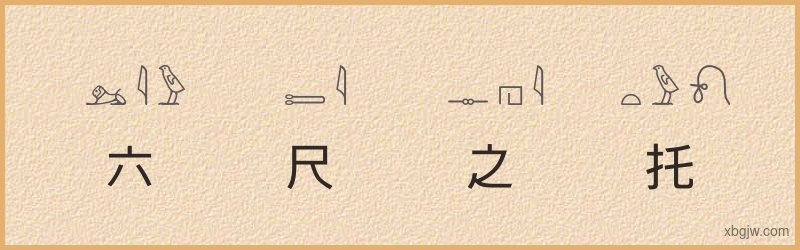 六 尺 之 托

xbgjw.com